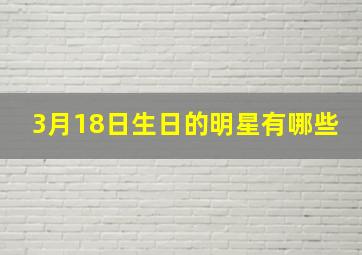 3月18日生日的明星有哪些